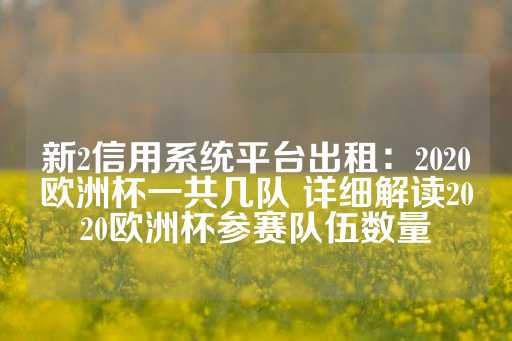 新2信用系统平台出租：2020欧洲杯一共几队 详细解读2020欧洲杯参赛队伍数量